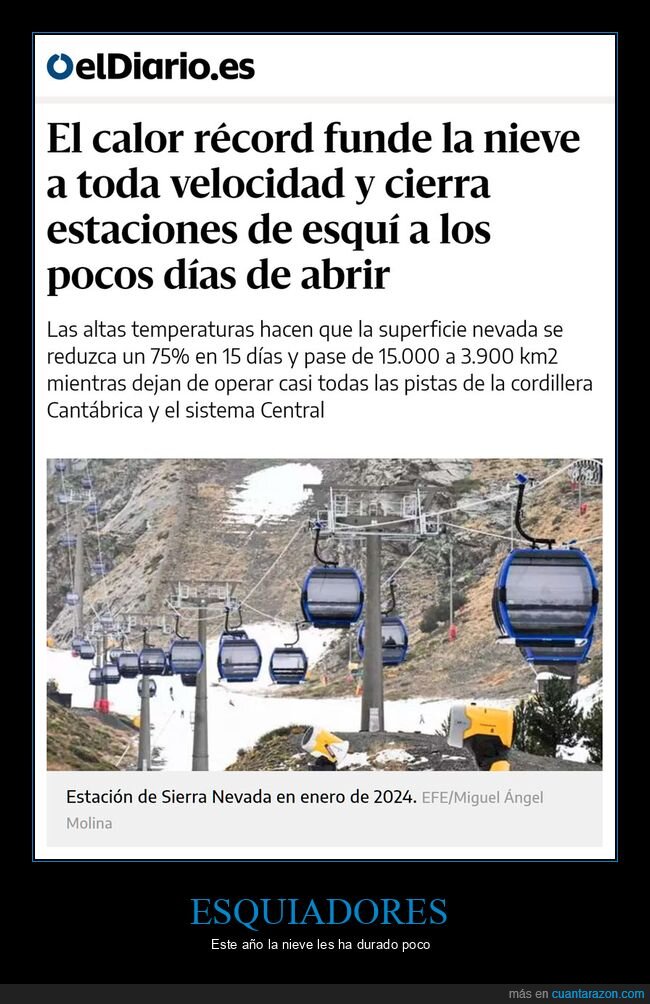 elDiario.es

El calor récord funde la nieve a toda velocidad y cierra estaciones de esquí a los pocos días de abrir

Las altas temperaturas hacen que la superficie nevada se reduzca un 75% en 15 días y pase de 15.000 a 3.900 km2 mientras dejan de operar casi todas las pistas de la cordillera Cantábrica y el sistema Central

Estación de Sierra Nevada en enero de 2024. EFE/Miguel Ángel Molina

ESQUIADORES

Este año la nieve les ha durado poco

más en cuantarazon.com